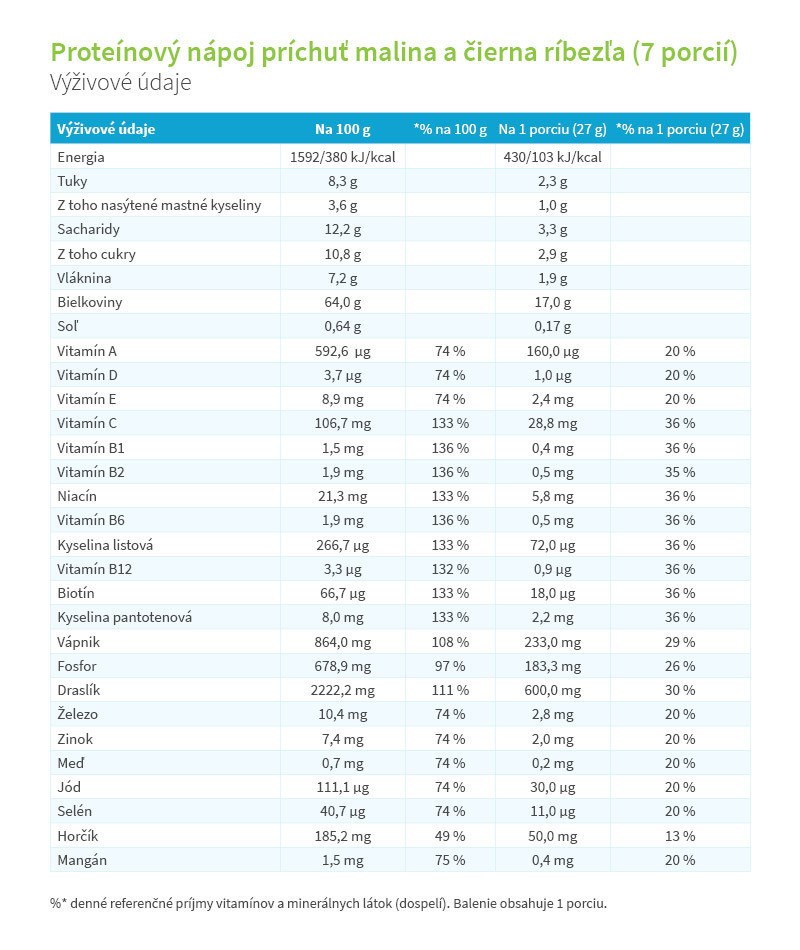 Proteínový nápoj príchuť malina a čierna ríbezľa (7 porcií)
Výživové údaje

| Výživové údaje | Na 100 g | *% na 100 g | Na 1 porciu (27 g) | *% na 1 porciu (27 g) |
|---|---|---|---|---|
| Energia | 1592/380 kJ/kcal | | 430/103 kJ/kcal | |
| Tuky | 8,3 g | | 2,3 g | |
| Z toho nasýtené mastné kyseliny | 3,6 g | | 1,0 g | |
| Sacharidy | 12,2 g | | 3,3 g | |
| Z toho cukry | 10,8 g | | 2,9 g | |
| Vláknina | 7,2 g | | 1,9 g | |
| Bielkoviny | 64,0 g | | 17,0 g | |
| Soľ | 0,64 g | | 0,17 g | |
| Vitamín A | 592,6 µg | 74 % | 160,0 µg | 20 % |
| Vitamín D | 3,7 µg | 74 % | 1,0 µg | 20 % |
| Vitamín E | 8,9 mg | 74 % | 2,4 mg | 20 % |
| Vitamín C | 106,7 mg | 133 % | 28,8 mg | 36 % |
| Vitamín B1 | 1,5 mg | 136 % | 0,4 mg | 36 % |
| Vitamín B2 | 1,9 mg | 136 % | 0,5 mg | 35 % |
| Niacín | 21,3 mg | 133 % | 5,8 mg | 36 % |
| Vitamín B6 | 1,9 mg | 136 % | 0,5 mg | 36 % |
| Kyselina listová | 266,7 µg | 133 % | 72,0 µg | 36 % |
| Vitamín B12 | 3,3 µg | 132 % | 0,9 µg | 36 % |
| Biotín | 66,7 µg | 133 % | 18,0 µg | 36 % |
| Kyselina pantotenová | 8,0 mg | 133 % | 2,2 mg | 36 % |
| Vápnik | 864,0 mg | 108 % | 233,0 mg | 29 % |
| Fosfor | 678,9 mg | 97 % | 183,3 mg | 26 % |
| Draslík | 2222,2 mg | 111 % | 600,0 mg | 30 % |
| Železo | 10,4 mg | 74 % | 2,8 mg | 20 % |
| Zinok | 7,4 mg | 74 % | 2,0 mg | 20 % |
| Meď | 0,7 mg | 74 % | 0,2 mg | 20 % |
| Jód | 111,1 µg | 74 % | 30,0 µg | 20 % |
| Selén | 40,7 µg | 74 % | 11,0 µg | 20 % |
| Horčík | 185,2 mg | 49 % | 50,0 mg | 13 % |
| Mangán | 1,5 mg | 75 % | 0,4 mg | 20 % |

%* denné referenčné príjmy vitamínov a minerálnych látok (dospelí). Balenie obsahuje 1 porciu.